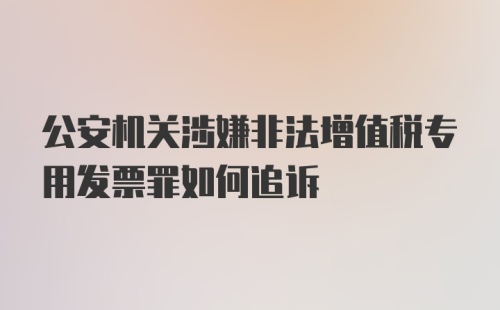 公安机关涉嫌非法增值税专用发票罪如何追诉